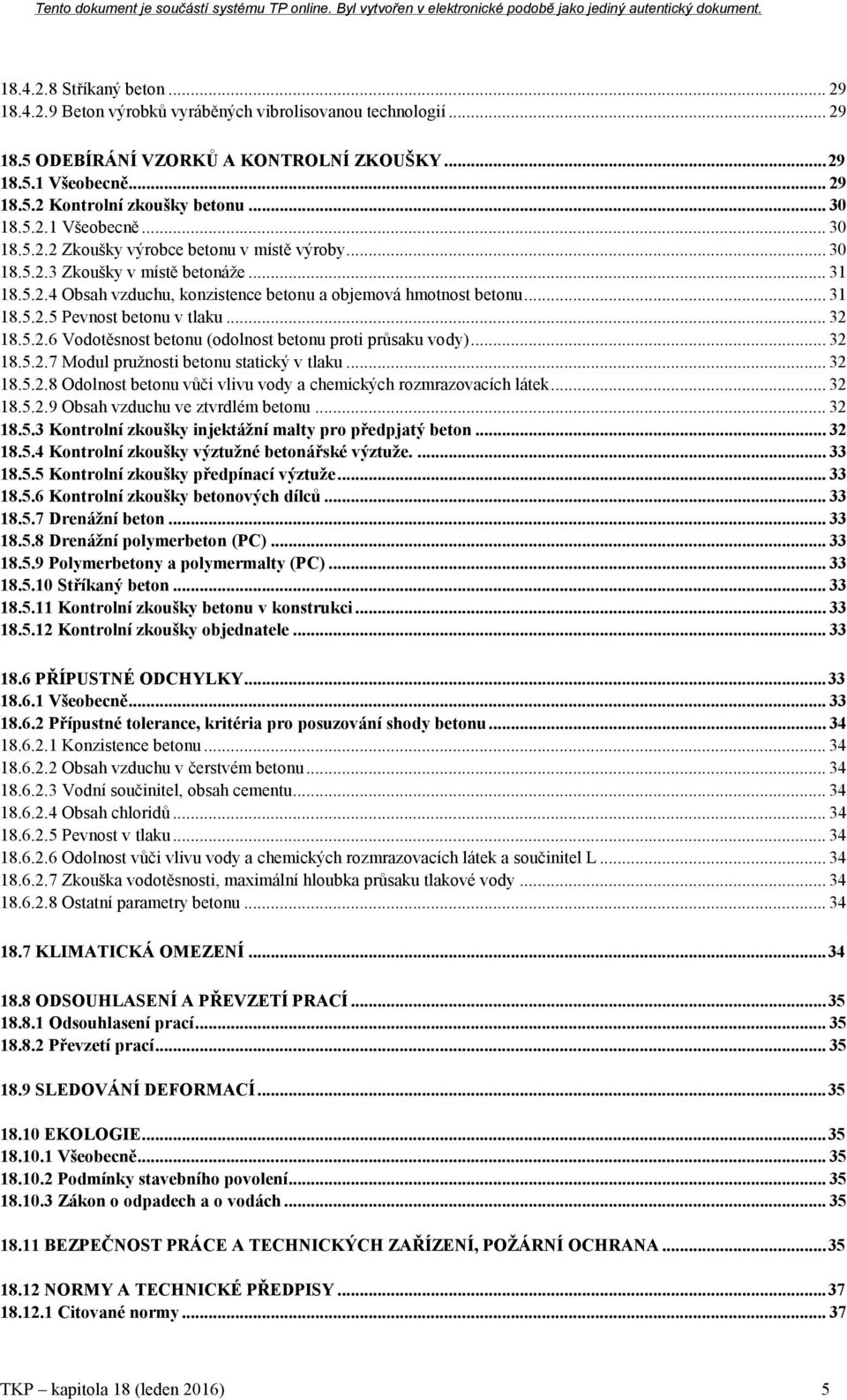 Tento dokument je součástí systému TP online. Byl vytvořen v elektronické podobě jako jediný autentický dokument.

18.4.2.8 Stříkaný beton ... 29
18.4.2.9 Beton výrobků vyráběných vibrolisovanou technologií ... 29

18.5 ODEBÍRÁNÍ VZORKŮ A KONTROLNÍ ZKOUŠKY ... 29
18.5.1 Všeobecně ... 29
18.5.2 Kontrolní zkoušky betonu ... 30
18.5.2.1 Všeobecně ... 30
18.5.2.2 Zkoušky výrobce betonu v místě výroby ... 30
18.5.2.3 Zkoušky v místě betonáže ... 31
18.5.2.4 Obsah vzduchu, konzistence betonu a objemová hmotnost betonu ... 31
18.5.2.5 Pevnost betonu v tlaku ... 32
18.5.2.6 Vodotěsnost betonu (odolnost betonu proti průsaku vody) ... 32
18.5.2.7 Modul pružnosti betonu statický v tlaku ... 32
18.5.2.8 Odolnost betonu vůči vlivu vody a chemických rozmrazovacích látek ... 32
18.5.2.9 Obsah vzduchu ve ztvrdlém betonu ... 32
18.5.3 Kontrolní zkoušky injektážní malty pro předpjatý beton ... 32
18.5.4 Kontrolní zkoušky výztužné betonářské výztuže. ... 33
18.5.5 Kontrolní zkoušky předpínací výztuže ... 33
18.5.6 Kontrolní zkoušky betonových dílců ... 33
18.5.7 Drenážní beton ... 33
18.5.8 Drenážní polymerbeton (PC) ... 33
18.5.9 Polymerbetony a polymermalty (PC) ... 33
18.5.10 Stříkaný beton ... 33
18.5.11 Kontrolní zkoušky betonu v konstrukci ... 33
18.5.12 Kontrolní zkoušky objednatele ... 33

18.6 PŘÍPUSTNÉ ODCHYLKY ... 33
18.6.1 Všeobecně ... 33
18.6.2 Přípustné tolerance, kritéria pro posuzování shody betonu ... 34
18.6.2.1 Konzistence betonu ... 34
18.6.2.2 Obsah vzduchu v čerstvém betonu ... 34
18.6.2.3 Vodní součinitel, obsah cementu ... 34
18.6.2.4 Obsah chloridů ... 34
18.6.2.5 Pevnost v tlaku ... 34
18.6.2.6 Odolnost vůči vlivu vody a chemických rozmrazovacích látek a součinitel L ... 34
18.6.2.7 Zkouška vodotěsnosti, maximální hloubka průsaku tlakové vody ... 34
18.6.2.8 Ostatní parametry betonu ... 34

18.7 KLIMATICKÁ OMEZENÍ ... 34

18.8 ODSOUHLASENÍ A PŘEVZETÍ PRACÍ ... 35
18.8.1 Odsouhlasení prací ... 35
18.8.2 Převzetí prací ... 35

18.9 SLEDOVÁNÍ DEFORMACÍ ... 35

18.10 EKOLOGIE ... 35
18.10.1 Všeobecně ... 35
18.10.2 Podmínky stavebního povolení ... 35
18.10.3 Zákon o odpadech a o vodách ... 35

18.11 BEZPEČNOST PRÁCE A TECHNICKÝCH ZAŘÍZENÍ, POŽÁRNÍ OCHRANA ... 35

18.12 NORMY A TECHNICKÉ PŘEDPISY ... 37
18.12.1 Citované normy ... 37

TKP – kapitola 18 (leden 2016) 5